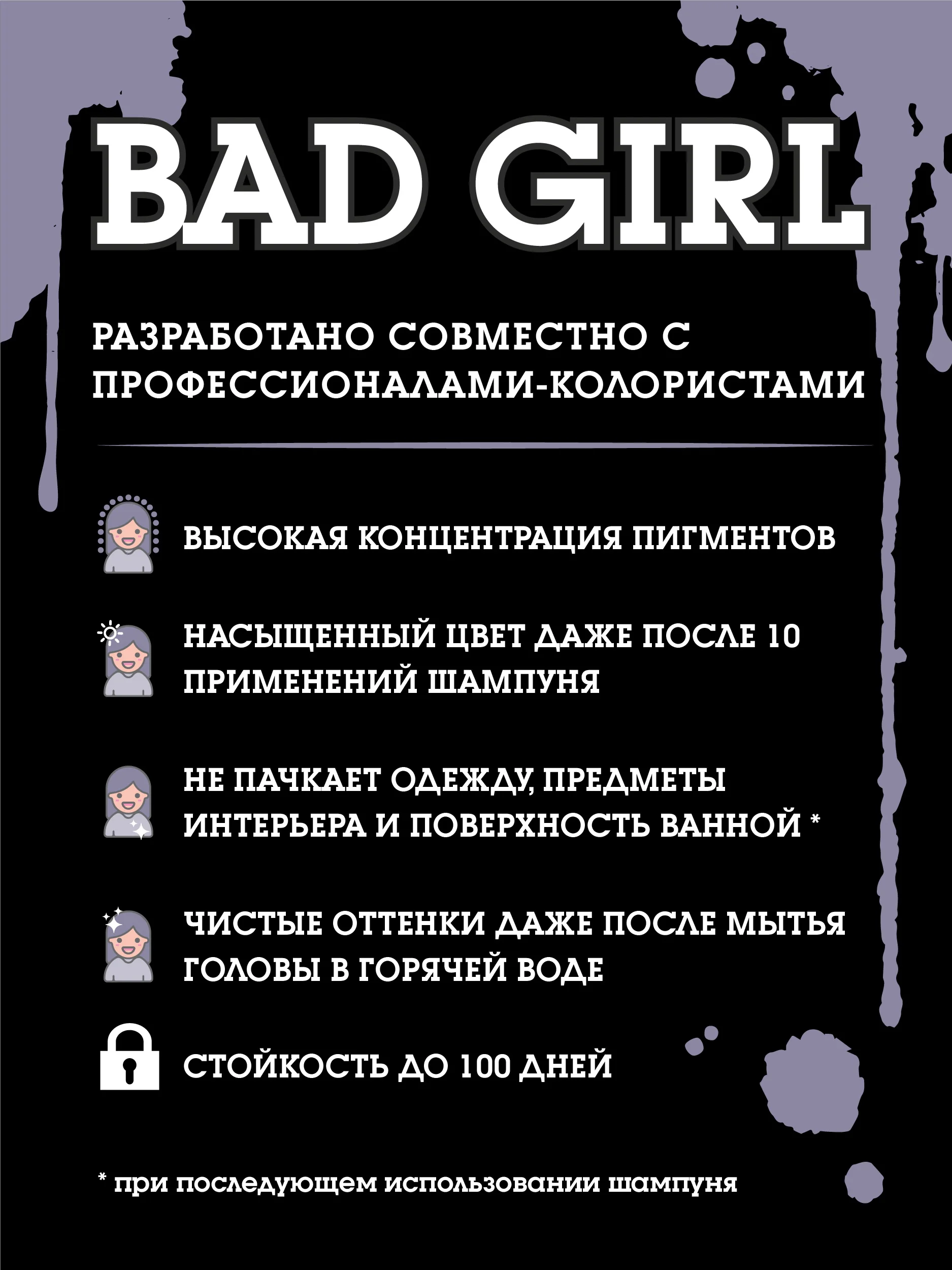 BAD GIRL

РАЗРАБОТАНО СОВМЕСТНО С ПРОФЕССИОНАЛАМИ-КОЛОРИСТАМИ

ВЫСОКАЯ КОНЦЕНТРАЦИЯ ПИГМЕНТОВ

НАСЫЩЕННЫЙ ЦВЕТ ДАЖЕ ПОСЛЕ 10 ПРИМЕНЕНИЙ ШАМПУНЯ

НЕ ПАЧКАЕТ ОДЕЖДУ, ПРЕДМЕТЫ ИНТЕРЬЕРА И ПОВЕРХНОСТЬ ВАННОЙ *

ЧИСТЫЕ ОТТЕНКИ ДАЖЕ ПОСЛЕ МЫТЬЯ ГОЛОВЫ В ГОРЯЧЕЙ ВОДЕ

СТОЙКОСТЬ ДО 100 ДНЕЙ

* при последующем использовании шампуня